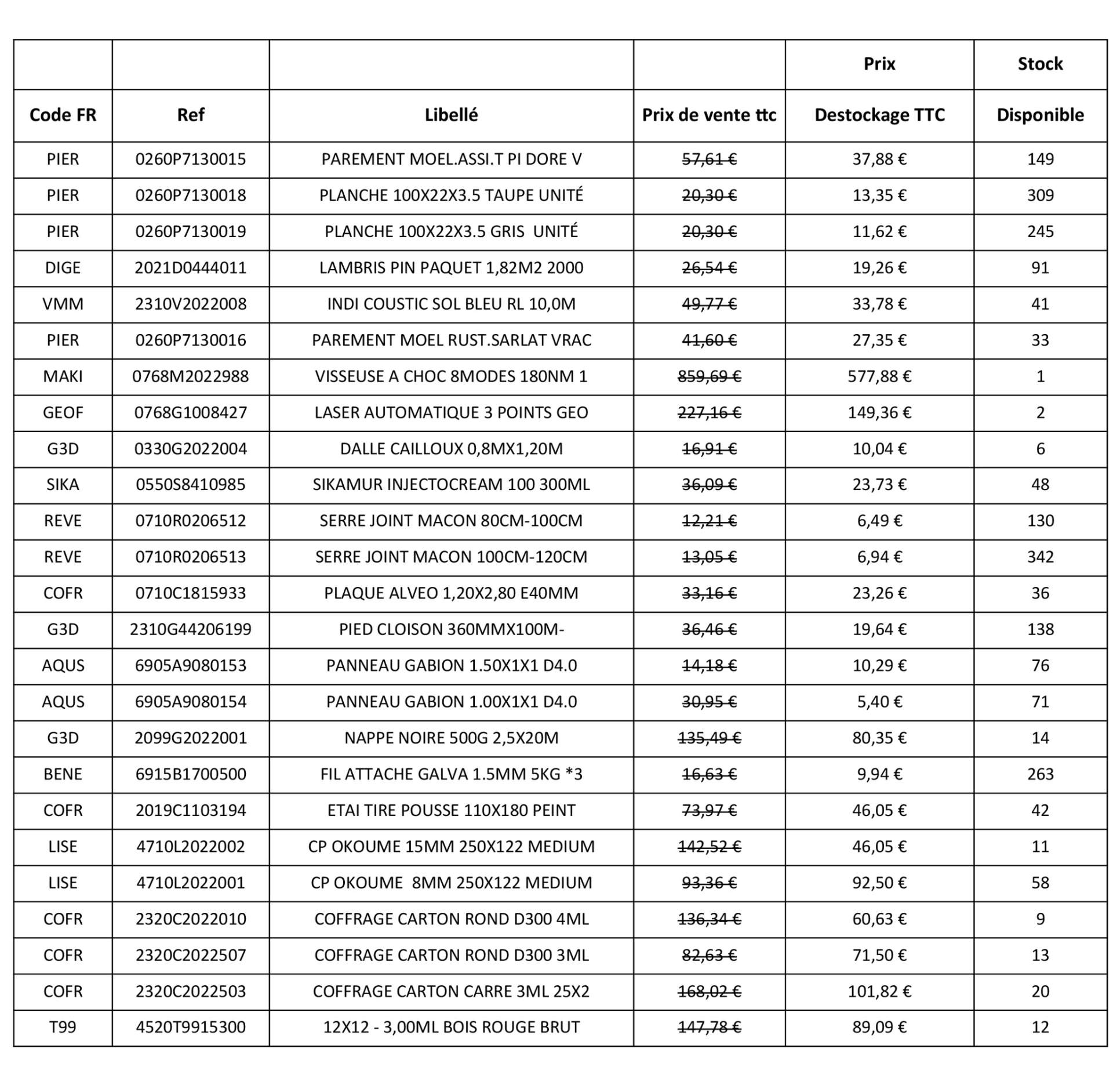 | | | | | Prix | Stock |
|---|---|---|---|---|---|
| Code FR | Ref | Libellé | Prix de vente ttc | Destockage TTC | Disponible |
| PIER | 0260P7130015 | PAREMENT MOEL.ASSI.T PI DORE V | ~~57,61 €~~ | 37,88 € | 149 |
| PIER | 0260P7130018 | PLANCHE 100X22X3.5 TAUPE UNITÉ | ~~20,30 €~~ | 13,35 € | 309 |
| PIER | 0260P7130019 | PLANCHE 100X22X3.5 GRIS UNITÉ | ~~20,30 €~~ | 11,62 € | 245 |
| DIGE | 2021D0444011 | LAMBRIS PIN PAQUET 1,82M2 2000 | ~~26,54 €~~ | 19,26 € | 91 |
| VMM | 2310V2022008 | INDI COUSTIC SOL BLEU RL 10,0M | ~~49,77 €~~ | 33,78 € | 41 |
| PIER | 0260P7130016 | PAREMENT MOEL RUST.SARLAT VRAC | ~~41,60 €~~ | 27,35 € | 33 |
| MAKI | 0768M2022988 | VISSEUSE A CHOC 8MODES 180NM 1 | ~~859,69 €~~ | 577,88 € | 1 |
| GEOF | 0768G1008427 | LASER AUTOMATIQUE 3 POINTS GEO | ~~227,16 €~~ | 149,36 € | 2 |
| G3D | 0330G2022004 | DALLE CAILLOUX 0,8MX1,20M | ~~16,91 €~~ | 10,04 € | 6 |
| SIKA | 0550S8410985 | SIKAMUR INJECTOCREAM 100 300ML | ~~36,09 €~~ | 23,73 € | 48 |
| REVE | 0710R0206512 | SERRE JOINT MACON 80CM-100CM | ~~12,21 €~~ | 6,49 € | 130 |
| REVE | 0710R0206513 | SERRE JOINT MACON 100CM-120CM | ~~13,05 €~~ | 6,94 € | 342 |
| COFR | 0710C1815933 | PLAQUE ALVEO 1,20X2,80 E40MM | ~~33,16 €~~ | 23,26 € | 36 |
| G3D | 2310G44206199 | PIED CLOISON 360MMX100M- | ~~36,46 €~~ | 19,64 € | 138 |
| AQUS | 6905A9080153 | PANNEAU GABION 1.50X1X1 D4.0 | ~~14,18 €~~ | 10,29 € | 76 |
| AQUS | 6905A9080154 | PANNEAU GABION 1.00X1X1 D4.0 | ~~30,95 €~~ | 5,40 € | 71 |
| G3D | 2099G2022001 | NAPPE NOIRE 500G 2,5X20M | ~~135,49 €~~ | 80,35 € | 14 |
| BENE | 6915B1700500 | FIL ATTACHE GALVA 1.5MM 5KG *3 | ~~16,63 €~~ | 9,94 € | 263 |
| COFR | 2019C1103194 | ETAI TIRE POUSSE 110X180 PEINT | ~~73,97 €~~ | 46,05 € | 42 |
| LISE | 4710L2022002 | CP OKOUME 15MM 250X122 MEDIUM | ~~142,52 €~~ | 46,05 € | 11 |
| LISE | 4710L2022001 | CP OKOUME 8MM 250X122 MEDIUM | ~~93,36 €~~ | 92,50 € | 58 |
| COFR | 2320C2022010 | COFFRAGE CARTON ROND D300 4ML | ~~136,34 €~~ | 60,63 € | 9 |
| COFR | 2320C2022507 | COFFRAGE CARTON ROND D300 3ML | ~~82,63 €~~ | 71,50 € | 13 |
| COFR | 2320C2022503 | COFFRAGE CARTON CARRE 3ML 25X2 | ~~168,02 €~~ | 101,82 € | 20 |
| T99 | 4520T9915300 | 12X12 - 3,00ML BOIS ROUGE BRUT | ~~147,78 €~~ | 89,09 € | 12 |